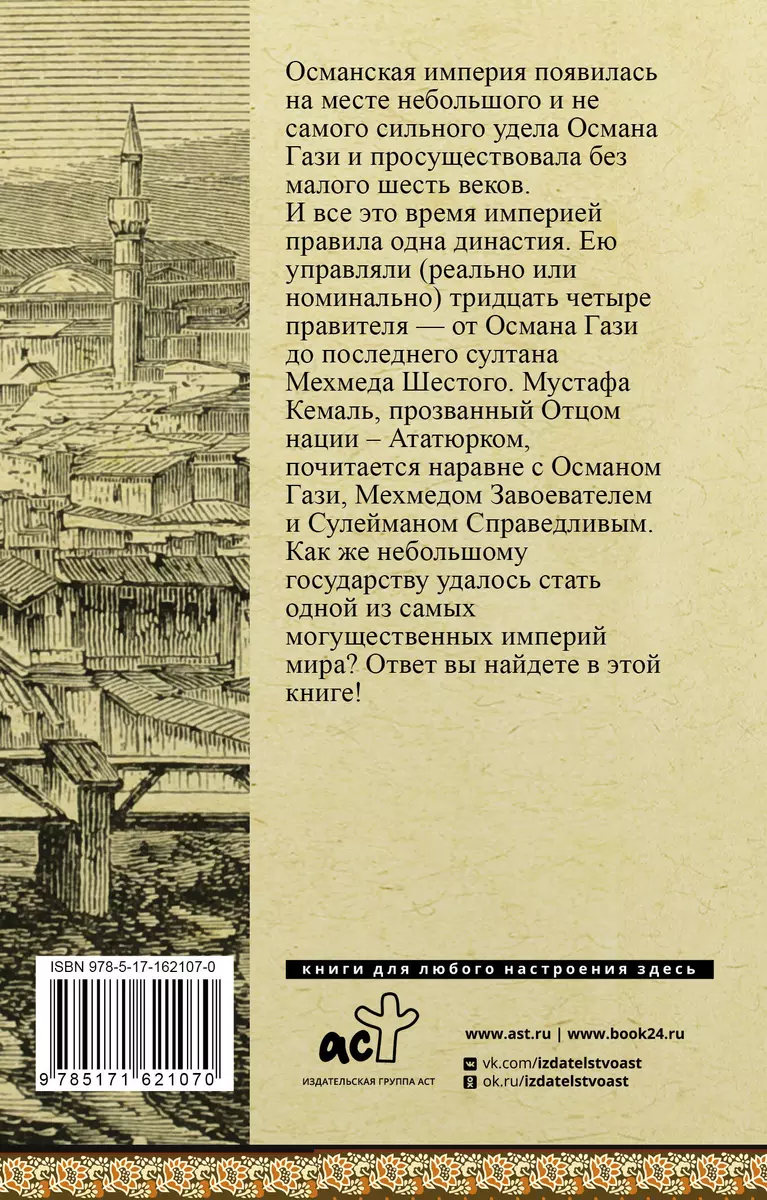 Османская империя появилась на месте небольшого и не самого сильного удела Османа Гази и просуществовала без малого шесть веков.
И все это время империей правила одна династия. Ею управляли (реально или номинально) тридцать четыре правителя — от Османа Гази до последнего султана Мехмеда Шестого. Мустафа Кемаль, прозванный Отцом нации – Ататюрком, почитается наравне с Османом Гази, Мехмедом Завоевателем и Сулейманом Справедливым. Как же небольшому государству удалось стать одной из самых могущественных империй мира? Ответ вы найдете в этой книге!

ISBN 978-5-17-162107-0

9 785171 621070

книги для любого настроения здесь

аст

ИЗДАТЕЛЬСКАЯ ГРУППА АСТ

www.ast.ru | www.book24.ru

vk.com/izdatelstvoast

ok.ru/izdatelstvoast